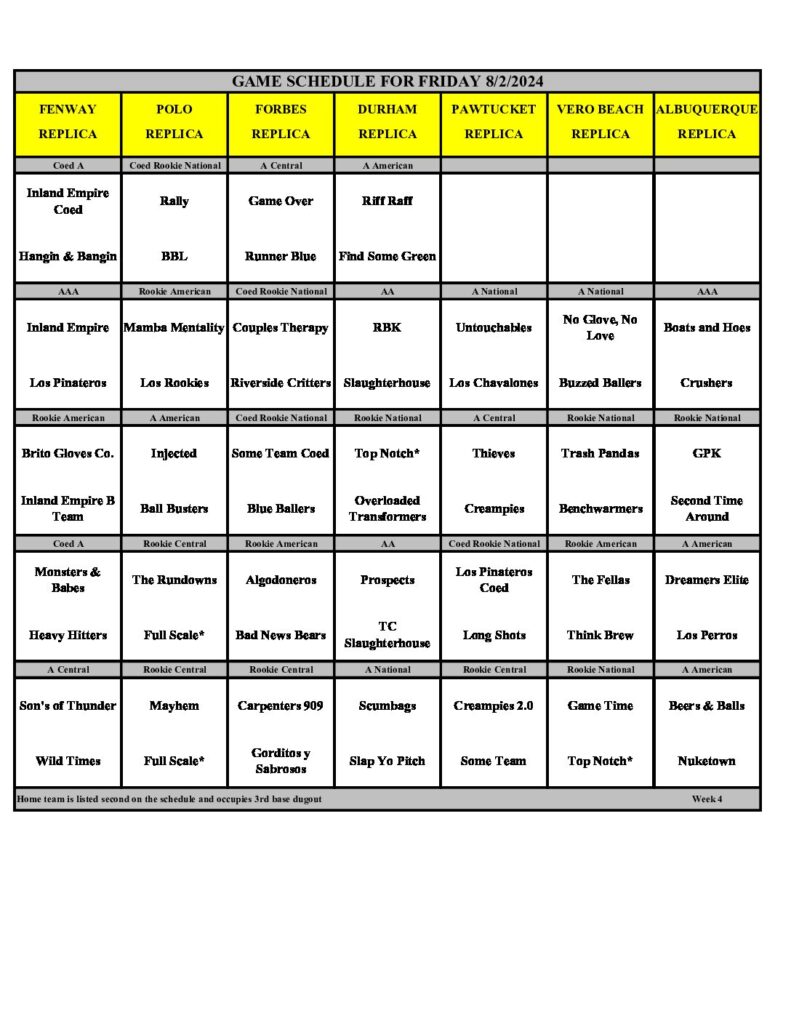 GAME SCHEDULE FOR FRIDAY 8/2/2024

| FENWAY REPLICA | POLO REPLICA | FORBES REPLICA | DURHAM REPLICA | PAWTUCKET REPLICA | VERO BEACH REPLICA | ALBUQUERQUE REPLICA |
|---|---|---|---|---|---|---|
| Coed A | Coed Rookie National | A Central | A American | | | |
| Inland Empire Coed | Rally | Game Over | Riff Raff | | | |
| Hangin & Bangin | BBL | Runner Blue | Find Some Green | | | |
| AAA | Rookie American | Coed Rookie National | AA | A National | A National | AAA |
| Inland Empire | Mamba Mentality | Couples Therapy | RBK | Untouchables | No Glove, No Love | Boats and Hoes |
| Los Pinateros | Los Rookies | Riverside Critters | Slaughterhouse | Los Chavalones | Buzzed Ballers | Crushers |
| Rookie American | A American | Coed Rookie National | Rookie National | A Central | Rookie National | Rookie National |
| Brito Gloves Co. | Injected | Some Team Coed | Top Notch* | Thieves | Trash Pandas | GPK |
| Inland Empire B Team | Ball Busters | Blue Ballers | Overloaded Transformers | Creampies | Benchwarmers | Second Time Around |
| Coed A | Rookie Central | Rookie American | AA | Coed Rookie National | Rookie American | A American |
| Monsters & Babes | The Rundowns | Algodoneros | Prospects | Los Pinateros Coed | The Fellas | Dreamers Elite |
| Heavy Hitters | Full Scale* | Bad News Bears | TC Slaughterhouse | Long Shots | Think Brew | Los Perros |
| A Central | Rookie Central | Rookie Central | A National | Rookie Central | Rookie National | A American |
| Son's of Thunder | Mayhem | Carpenters 909 | Scumbags | Creampies 2.0 | Game Time | Beers & Balls |
| Wild Times | Full Scale* | Gorditos y Sabrosos | Slap Yo Pitch | Some Team | Top Notch* | Nuketown |

Home team is listed second on the schedule and occupies 3rd base dugout Week 4